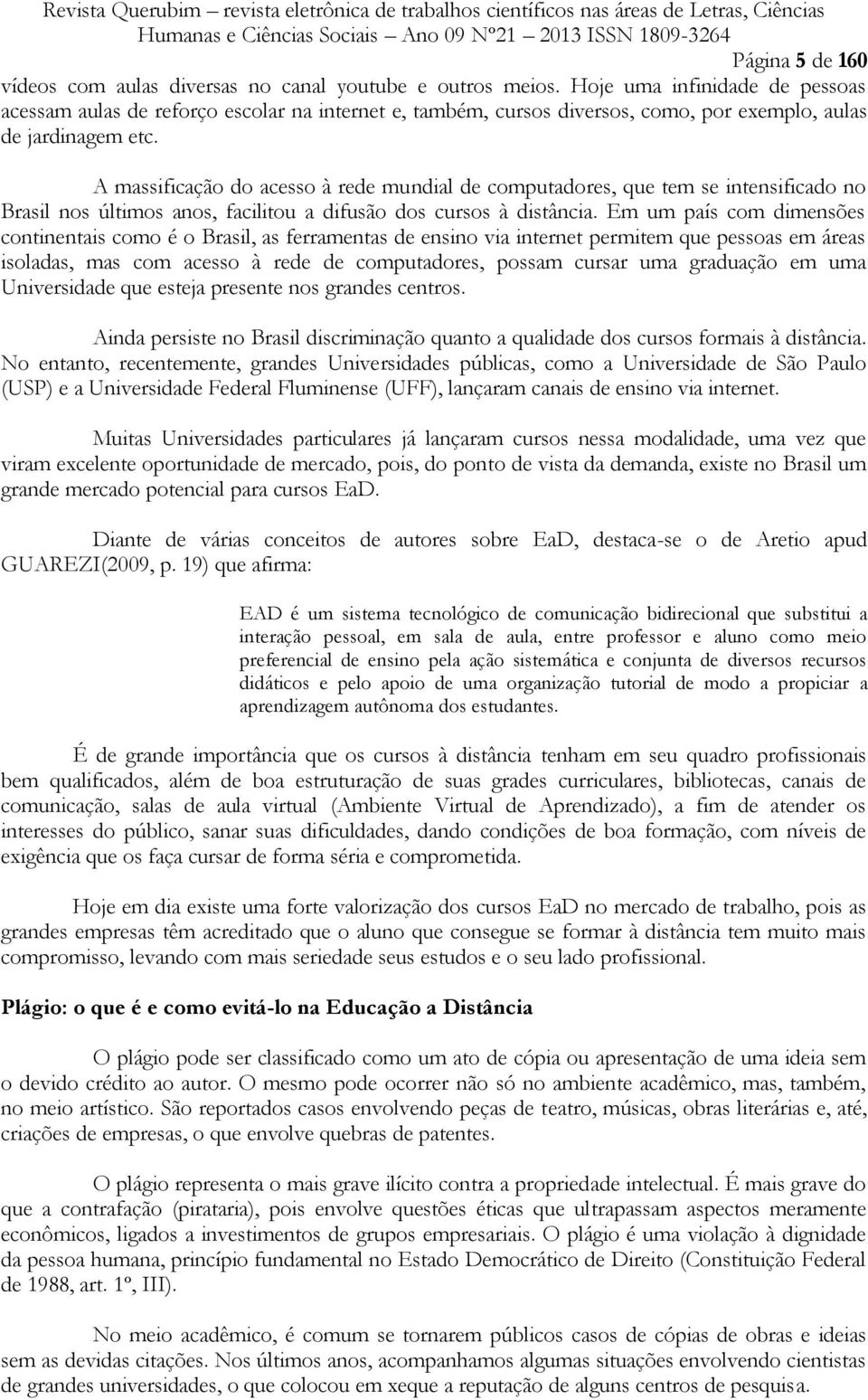 Revista Querubim – revista eletrônica de trabalhos científicos nas áreas de Letras, Ciências Humanas e Ciências Sociais – Ano 09 Nº21 – 2013 ISSN 1809-3264

Página 5 de 160

vídeos com aulas diversas no canal youtube e outros meios. Hoje uma infinidade de pessoas acessam aulas de reforço escolar na internet e, também, cursos diversos, como, por exemplo, aulas de jardinagem etc.

A massificação do acesso à rede mundial de computadores, que tem se intensificado no Brasil nos últimos anos, facilitou a difusão dos cursos à distância. Em um país com dimensões continentais como é o Brasil, as ferramentas de ensino via internet permitem que pessoas em áreas isoladas, mas com acesso à rede de computadores, possam cursar uma graduação em uma Universidade que esteja presente nos grandes centros.

Ainda persiste no Brasil discriminação quanto a qualidade dos cursos formais à distância. No entanto, recentemente, grandes Universidades públicas, como a Universidade de São Paulo (USP) e a Universidade Federal Fluminense (UFF), lançaram canais de ensino via internet.

Muitas Universidades particulares já lançaram cursos nessa modalidade, uma vez que viram excelente oportunidade de mercado, pois, do ponto de vista da demanda, existe no Brasil um grande mercado potencial para cursos EaD.

Diante de várias conceitos de autores sobre EaD, destaca-se o de Aretio apud GUAREZI(2009, p. 19) que afirma:

EAD é um sistema tecnológico de comunicação bidirecional que substitui a interação pessoal, em sala de aula, entre professor e aluno como meio preferencial de ensino pela ação sistemática e conjunta de diversos recursos didáticos e pelo apoio de uma organização tutorial de modo a propiciar a aprendizagem autônoma dos estudantes.

É de grande importância que os cursos à distância tenham em seu quadro profissionais bem qualificados, além de boa estruturação de suas grades curriculares, bibliotecas, canais de comunicação, salas de aula virtual (Ambiente Virtual de Aprendizado), a fim de atender os interesses do público, sanar suas dificuldades, dando condições de boa formação, com níveis de exigência que os faça cursar de forma séria e comprometida.

Hoje em dia existe uma forte valorização dos cursos EaD no mercado de trabalho, pois as grandes empresas têm acreditado que o aluno que consegue se formar à distância tem muito mais compromisso, levando com mais seriedade seus estudos e o seu lado profissional.

Plágio: o que é e como evitá-lo na Educação a Distância

O plágio pode ser classificado como um ato de cópia ou apresentação de uma ideia sem o devido crédito ao autor. O mesmo pode ocorrer não só no ambiente acadêmico, mas, também, no meio artístico. São reportados casos envolvendo peças de teatro, músicas, obras literárias e, até, criações de empresas, o que envolve quebras de patentes.

O plágio representa o mais grave ilícito contra a propriedade intelectual. É mais grave do que a contrafação (pirataria), pois envolve questões éticas que ultrapassam aspectos meramente econômicos, ligados a investimentos de grupos empresariais. O plágio é uma violação à dignidade da pessoa humana, princípio fundamental no Estado Democrático de Direito (Constituição Federal de 1988, art. 1º, III).

No meio acadêmico, é comum se tornarem públicos casos de cópias de obras e ideias sem as devidas citações. Nos últimos anos, acompanhamos algumas situações envolvendo cientistas de grandes universidades, o que colocou em xeque a reputação de alguns centros de pesquisa.